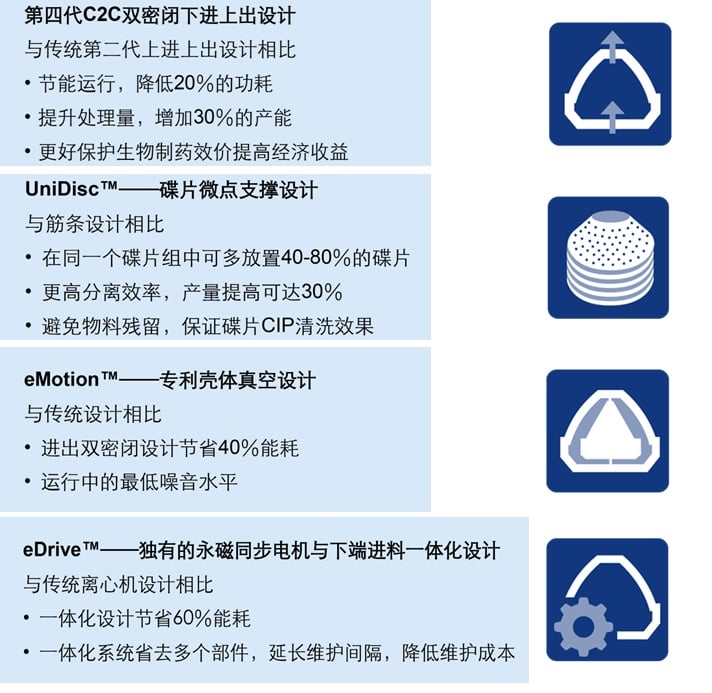 第四代C2C双密闭下进上出设计

与传统第二代上进上出设计相比

• 节能运行，降低20%的功耗

• 提升处理量，增加30%的产能

• 更好保护生物制药效价提高经济收益

UniDisc™——碟片微点支撑设计

与筋条设计相比

• 在同一个碟片组中可多放置40-80%的碟片

• 更高分离效率，产量提高可达30%

• 避免物料残留，保证碟片CIP清洗效果

eMotion™——专利壳体真空设计

与传统设计相比

• 进出双密闭设计节省40%能耗

• 运行中的最低噪音水平

eDrive™——独有的永磁同步电机与下端进料一体化设计

与传统离心机设计相比

• 一体化设计节省60%能耗

• 一体化系统省去多个部件，延长维护间隔，降低维护成本